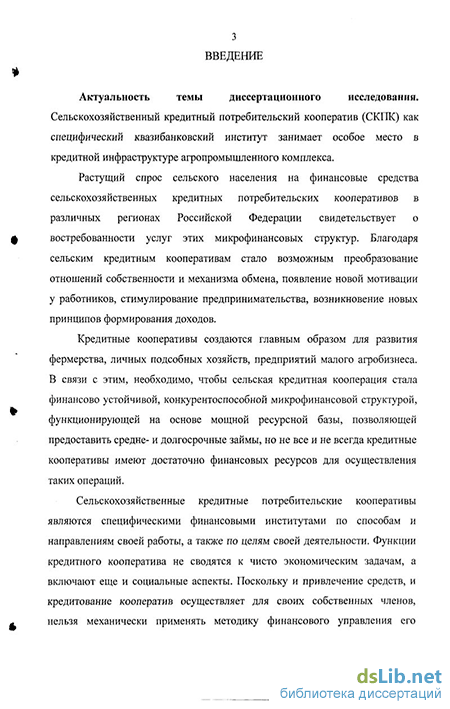 3

ВВЕДЕНИЕ

Актуальность темы диссертационного исследования. Сельскохозяйственный кредитный потребительский кооператив (СКПК) как специфический квазибанковский институт занимает особое место в кредитной инфраструктуре агропромышленного комплекса.

Растущий спрос сельского населения на финансовые средства сельскохозяйственных кредитных потребительских кооперативов в различных регионах Российской Федерации свидетельствует о востребованности услуг этих микрофинансовых структур. Благодаря сельским кредитным кооперативам стало возможным преобразование отношений собственности и механизма обмена, появление новой мотивации у работников, стимулирование предпринимательства, возникновение новых принципов формирования доходов.

Кредитные кооперативы создаются главным образом для развития фермерства, личных подсобных хозяйств, предприятий малого агробизнеса. В связи с этим, необходимо, чтобы сельская кредитная кооперация стала финансово устойчивой, конкурентоспособной микрофинансовой структурой, функционирующей на основе мощной ресурсной базы, позволяющей предоставить средне- и долгосрочные займы, но не все и не всегда кредитные кооперативы имеют достаточно финансовых ресурсов для осуществления таких операций.

Сельскохозяйственные кредитные потребительские кооперативы являются специфическими финансовыми институтами по способам и направлениям своей работы, а также по целям своей деятельности. Функции кредитного кооператива не сводятся к чисто экономическим задачам, а включают еще и социальные аспекты. Поскольку и привлечение средств, и кредитование кооператив осуществляет для своих собственных членов, нельзя механически применять методику финансового управления его

dsLib.net
библиотека диссертаций